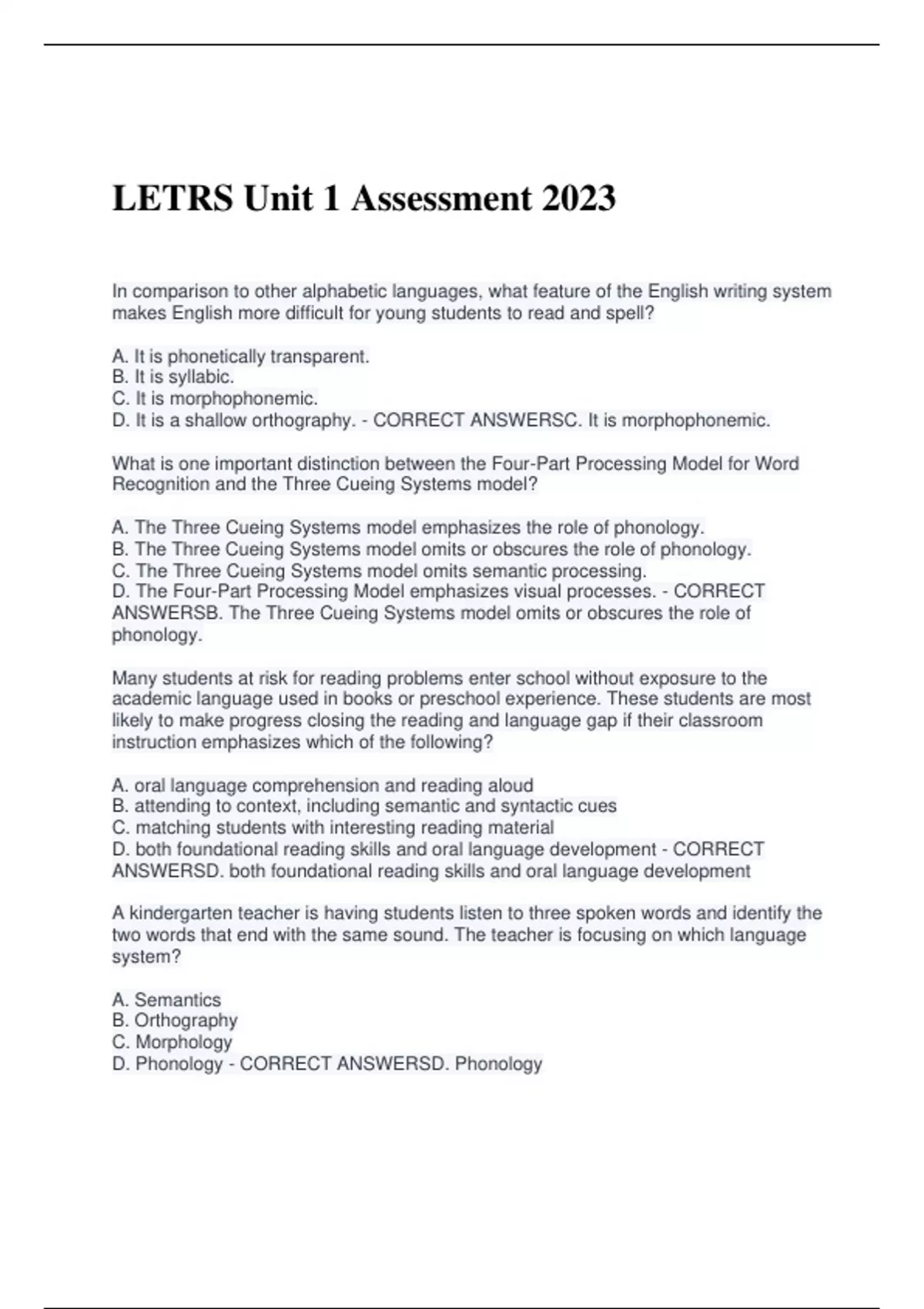 LETRS Unit 1 Assessment 2023

In comparison to other alphabetic languages, what feature of the English writing system makes English more difficult for young students to read and spell?

A. It is phonetically transparent.
B. It is syllabic.
C. It is morphophonemic.
D. It is a shallow orthography. - CORRECT ANSWERSC. It is morphophonemic.

What is one important distinction between the Four-Part Processing Model for Word Recognition and the Three Cueing Systems model?

A. The Three Cueing Systems model emphasizes the role of phonology.
B. The Three Cueing Systems model omits or obscures the role of phonology.
C. The Three Cueing Systems model omits semantic processing.
D. The Four-Part Processing Model emphasizes visual processes. - CORRECT ANSWERSB. The Three Cueing Systems model omits or obscures the role of phonology.

Many students at risk for reading problems enter school without exposure to the academic language used in books or preschool experience. These students are most likely to make progress closing the reading and language gap if their classroom instruction emphasizes which of the following?

A. oral language comprehension and reading aloud
B. attending to context, including semantic and syntactic cues
C. matching students with interesting reading material
D. both foundational reading skills and oral language development - CORRECT ANSWERSD. both foundational reading skills and oral language development

A kindergarten teacher is having students listen to three spoken words and identify the two words that end with the same sound. The teacher is focusing on which language system?

A. Semantics
B. Orthography
C. Morphology
D. Phonology - CORRECT ANSWERSD. Phonology